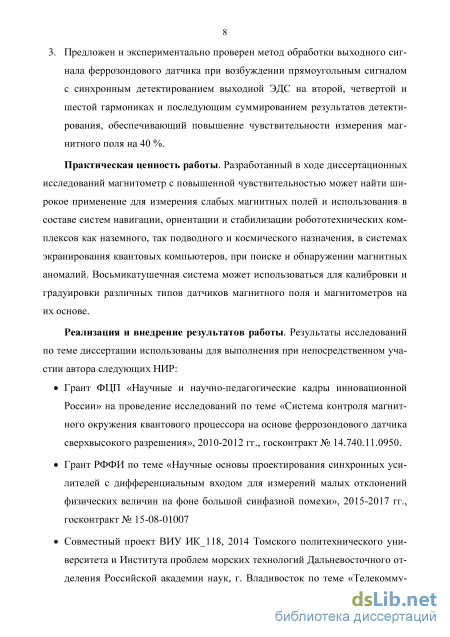 8

3. Предложен и экспериментально проверен метод обработки выходного сигнала феррозондового датчика при возбуждении прямоугольным сигналом с синхронным детектированием выходной ЭДС на второй, четвертой и шестой гармониках и последующим суммированием результатов детектирования, обеспечивающий повышение чувствительности измерения магнитного поля на 40 %.

Практическая ценность работы. Разработанный в ходе диссертационных исследований магнитометр с повышенной чувствительностью может найти широкое применение для измерения слабых магнитных полей и использования в составе систем навигации, ориентации и стабилизации робототехнических комплексов как наземного, так подводного и космического назначения, в системах экранирования квантовых компьютеров, при поиске и обнаружении магнитных аномалий. Восьмикатушечная система может использоваться для калибровки и градуировки различных типов датчиков магнитного поля и магнитометров на их основе.

Реализация и внедрение результатов работы. Результаты исследований по теме диссертации использованы для выполнения при непосредственном участии автора следующих НИР:

• Грант ФЦП «Научные и научно-педагогические кадры инновационной России» на проведение исследований по теме «Система контроля магнитного окружения квантового процессора на основе феррозондового датчика сверхвысокого разрешения», 2010-2012 гг., госконтракт № 14.740.11.0950.

• Грант РФФИ по теме «Научные основы проектирования синхронных усилителей с дифференциальным входом для измерений малых отклонений физических величин на фоне большой синфазной помехи», 2015-2017 гг., госконтракт № 15-08-01007

• Совместный проект ВИУ ИК_118, 2014 Томского политехнического университета и Института проблем морских технологий Дальневосточного отделения Российской академии наук, г. Владивосток по теме «Телекомму-

dsLib.net
библиотека диссертаций